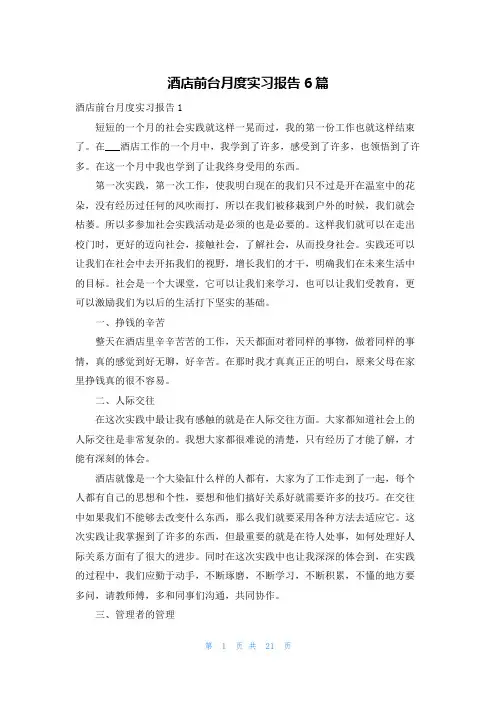 酒店前台月度实习报告 6 篇

酒店前台月度实习报告 1

短短的一个月的社会实践就这样一晃而过，我的第一份工作也就这样结束了。在___酒店工作的一个月中，我学到了许多，感受到了许多，也领悟到了许多。在这一个月中我也学到了让我终身受用的东西。

第一次实践，第一次工作，使我明白现在的我们只不过是开在温室中的花朵，没有经历过任何的风吹雨打，所以在我们被移栽到户外的时候，我们就会枯萎。所以多参加社会实践活动是必须的也是必要的。这样我们就可以在走出校门时，更好的迈向社会，接触社会，了解社会，从而投身社会。实践还可以让我们在社会中去开拓我们的视野，增长我们的才干，明确我们在未来生活中的目标。社会是一个大课堂，它可以让我们来学习，也可以让我们受教育，更可以激励我们为以后的生活打下坚实的基础。

一、挣钱的辛苦

整天在酒店里辛辛苦苦的工作，天天都面对着同样的事物，做着同样的事情，真的感觉到好无聊，好辛苦。在那时我才真真正正的明白，原来父母在家里挣钱真的很不容易。

二、人际交往

在这次实践中最让我有感触的就是在人际交往方面。大家都知道社会上的人际交往是非常复杂的。我想大家都很难说的清楚，只有经历了才能了解，才能有深刻的体会。

酒店就像是一个大染缸什么样的人都有，大家为了工作走到了一起，每个人都有自己的思想和个性，要想和他们搞好关系好就需要许多的技巧。在交往中如果我们不能够去改变什么东西，那么我们就要采用各种方法去适应它。这次实践让我掌握到了许多的东西，但最重要的就是在待人处事，如何处理好人际关系方面有了很大的进步。同时在这次实践中也让我深深的体会到，在实践的过程中，我们应勤于动手，不断琢磨，不断学习，不断积累，不懂的地方要多问，请教师傅，多和同事们沟通，共同协作。

三、管理者的管理

第 1 页 共 21 页